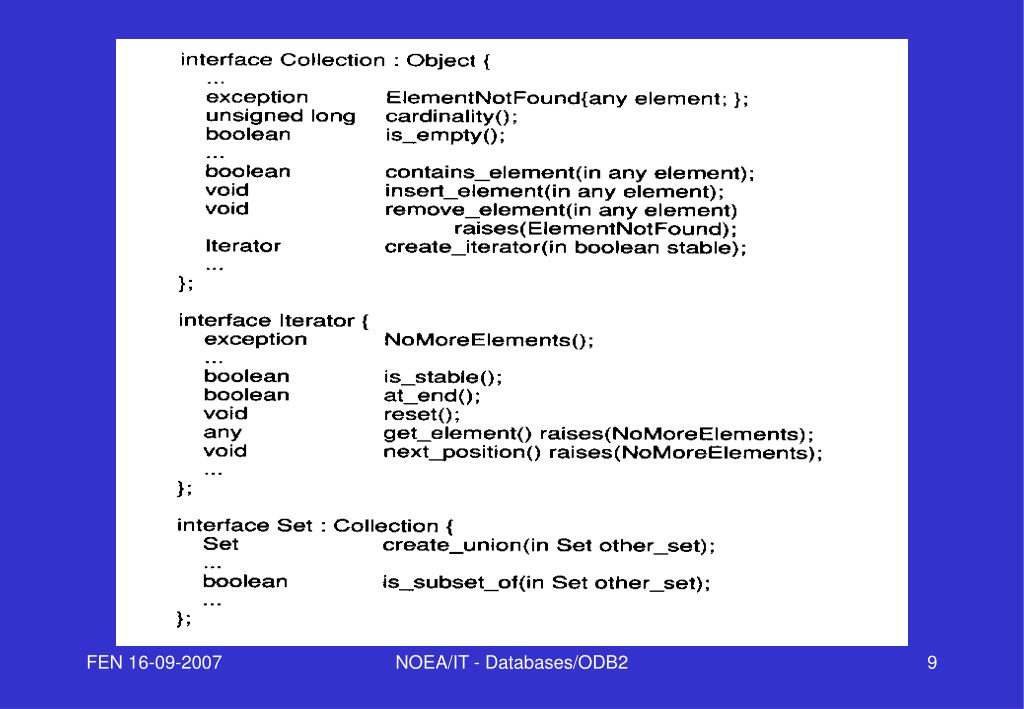 interface Collection : Object {
...
exception ElementNotFound{any element; };
unsigned long cardinality();
boolean is_empty();
...
boolean contains_element(in any element);
void insert_element(in any element);
void remove_element(in any element)
raises(ElementNotFound);
Iterator create_iterator(in boolean stable);
...
};

interface Iterator {
exception NoMoreElements();
...
boolean is_stable();
boolean at_end();
void reset();
any get_element() raises(NoMoreElements);
void next_position() raises(NoMoreElements);
...
};

interface Set : Collection {
Set create_union(in Set other_set);
...
boolean is_subset_of(in Set other_set);
...
};

FEN 16-09-2007

NOEA/IT - Databases/ODB2

9